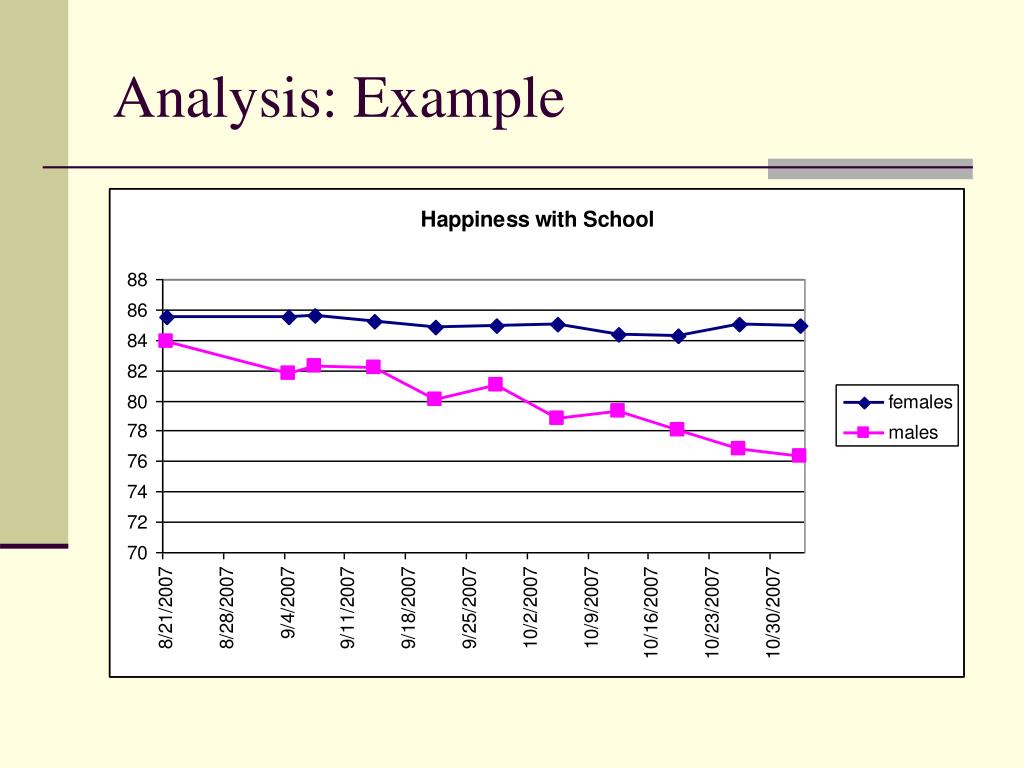 Analysis: Example

Happiness with School

88
86
84
82
80
78
76
74
72
70

8/21/2007
8/28/2007
9/4/2007
9/11/2007
9/18/2007
9/25/2007
10/2/2007
10/9/2007
10/16/2007
10/23/2007
10/30/2007

females
males